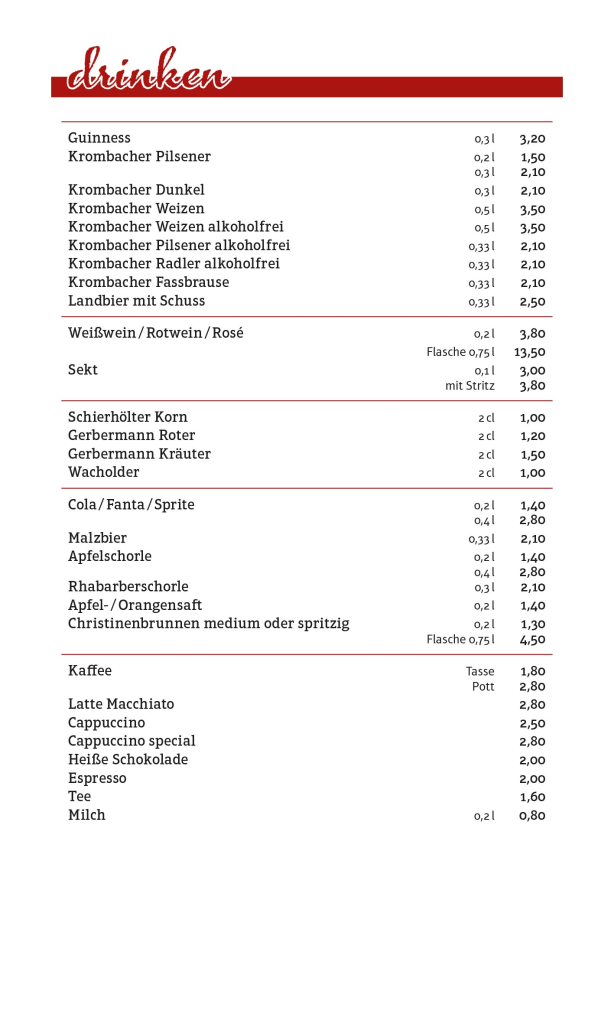 drinken

| | | |
|---|---|---|
| Guinness | 0,3 l | 3,20 |
| Krombacher Pilsener | 0,2 l | 1,50 |
| | 0,3 l | 2,10 |
| Krombacher Dunkel | 0,3 l | 2,10 |
| Krombacher Weizen | 0,5 l | 3,50 |
| Krombacher Weizen alkoholfrei | 0,5 l | 3,50 |
| Krombacher Pilsener alkoholfrei | 0,33 l | 2,10 |
| Krombacher Radler alkoholfrei | 0,33 l | 2,10 |
| Krombacher Fassbrause | 0,33 l | 2,10 |
| Landbier mit Schuss | 0,33 l | 2,50 |

| | | |
|---|---|---|
| Weißwein / Rotwein / Rosé | 0,2 l | 3,80 |
| | Flasche 0,75 l | 13,50 |
| Sekt | 0,1 l | 3,00 |
| | mit Stritz | 3,80 |

| | | |
|---|---|---|
| Schierhölter Korn | 2 cl | 1,00 |
| Gerbermann Roter | 2 cl | 1,20 |
| Gerbermann Kräuter | 2 cl | 1,50 |
| Wacholder | 2 cl | 1,00 |

| | | |
|---|---|---|
| Cola / Fanta / Sprite | 0,2 l | 1,40 |
| | 0,4 l | 2,80 |
| Malzbier | 0,33 l | 2,10 |
| Apfelschorle | 0,2 l | 1,40 |
| | 0,4 l | 2,80 |
| Rhabarberschorle | 0,3 l | 2,10 |
| Apfel- / Orangensaft | 0,2 l | 1,40 |
| Christinenbrunnen medium oder spritzig | 0,2 l | 1,30 |
| | Flasche 0,75 l | 4,50 |

| | | |
|---|---|---|
| Kaffee | Tasse | 1,80 |
| | Pott | 2,80 |
| Latte Macchiato | | 2,80 |
| Cappuccino | | 2,50 |
| Cappuccino special | | 2,80 |
| Heiße Schokolade | | 2,00 |
| Espresso | | 2,00 |
| Tee | | 1,60 |
| Milch | 0,2 l | 0,80 |